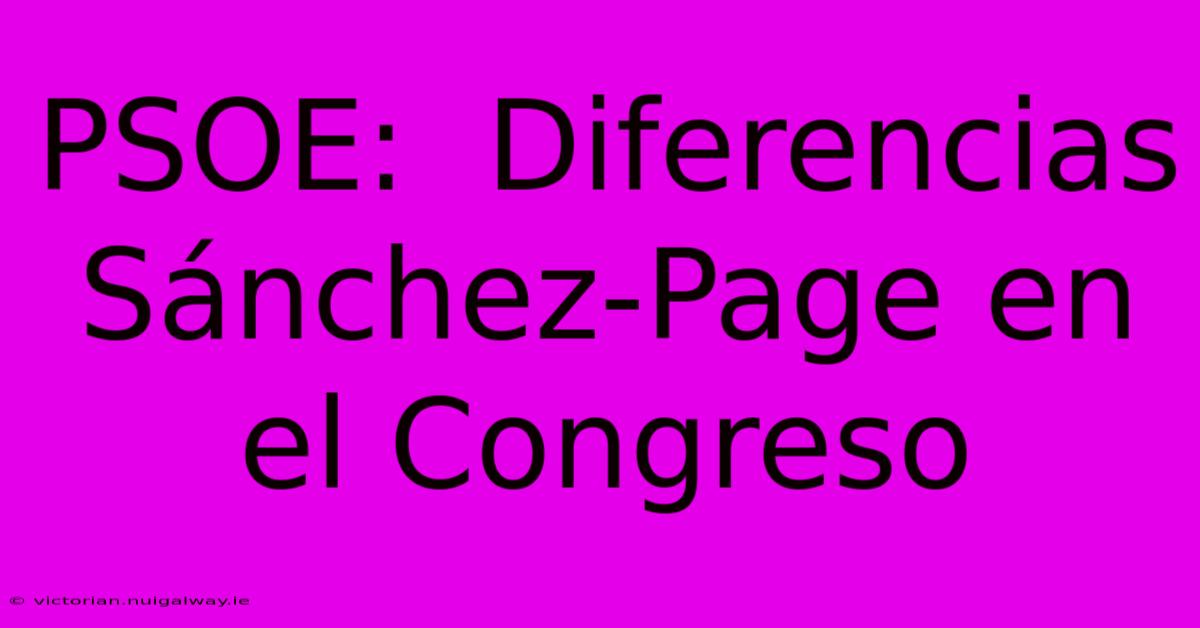 PSOE:  Diferencias Sánchez-Page en el Congreso

© victorian.nuigalway.ie